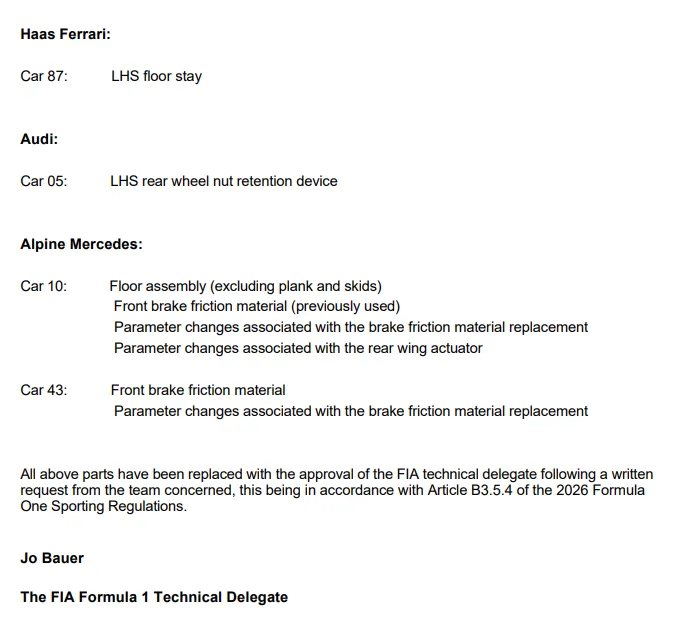 Haas Ferrari:

Car 87: LHS floor stay

Audi:

Car 05: LHS rear wheel nut retention device

Alpine Mercedes:

Car 10: Floor assembly (excluding plank and skids)
Front brake friction material (previously used)
Parameter changes associated with the brake friction material replacement
Parameter changes associated with the rear wing actuator

Car 43: Front brake friction material
Parameter changes associated with the brake friction material replacement

All above parts have been replaced with the approval of the FIA technical delegate following a written request from the team concerned, this being in accordance with Article B3.5.4 of the 2026 Formula One Sporting Regulations.

Jo Bauer

The FIA Formula 1 Technical Delegate